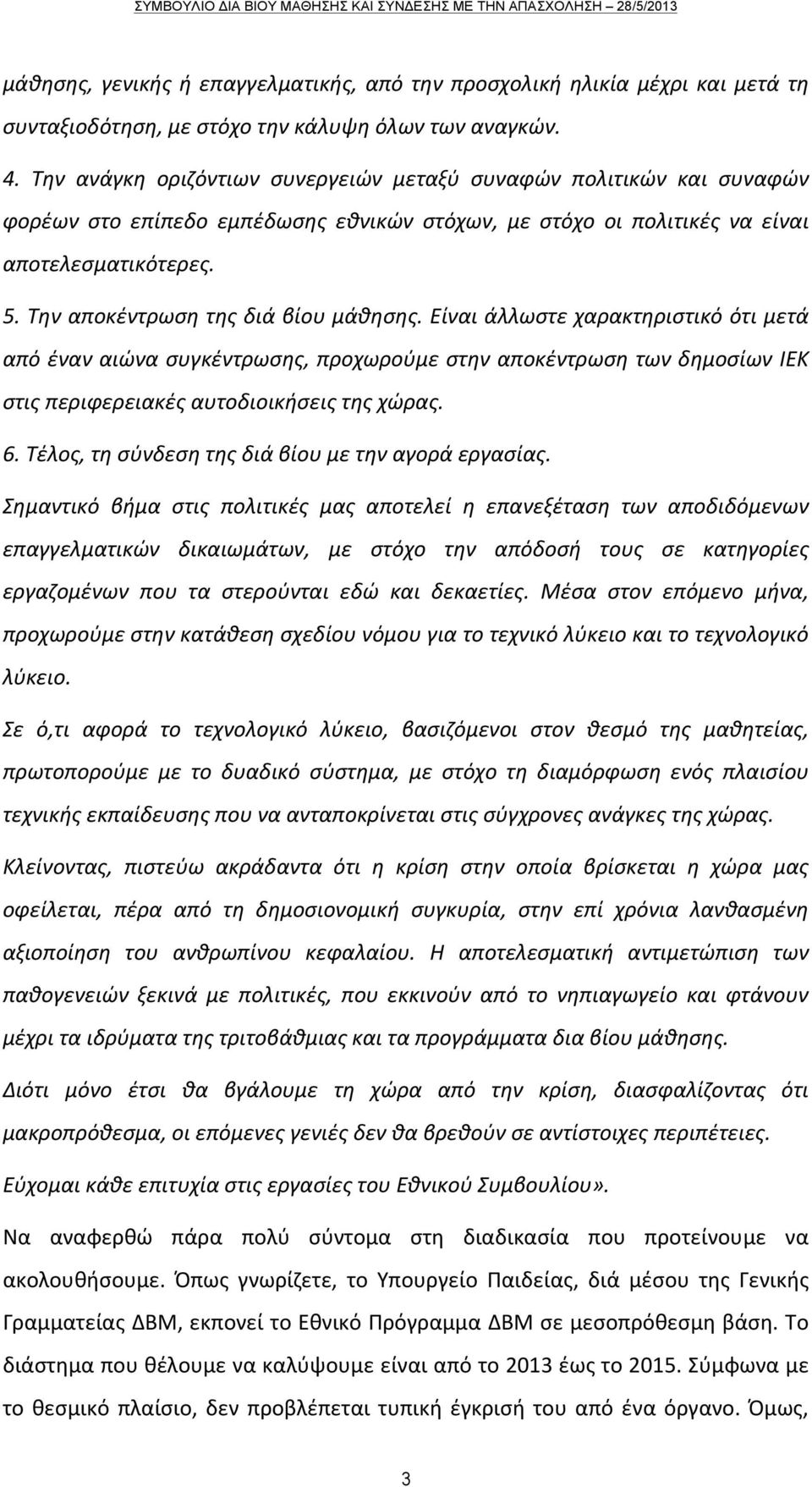 ΣΥΜΒΟΥΛΙΟ ΔΙΑ ΒΙΟΥ ΜΑΘΗΣΗΣ ΚΑΙ ΣΥΝΔΕΣΗΣ ΜΕ ΤΗΝ ΑΠΑΣΧΟΛΗΣΗ – 28/5/2013

μάθησης, γενικής ή επαγγελματικής, από την προσχολική ηλικία μέχρι και μετά τη συνταξιοδότηση, με στόχο την κάλυψη όλων των αναγκών.

4. Την ανάγκη οριζόντιων συνεργειών μεταξύ συναφών πολιτικών και συναφών φορέων στο επίπεδο εμπέδωσης εθνικών στόχων, με στόχο οι πολιτικές να είναι αποτελεσματικότερες.

5. Την αποκέντρωση της διά βίου μάθησης. Είναι άλλωστε χαρακτηριστικό ότι μετά από έναν αιώνα συγκέντρωσης, προχωρούμε στην αποκέντρωση των δημοσίων ΙΕΚ στις περιφερειακές αυτοδιοικήσεις της χώρας.

6. Τέλος, τη σύνδεση της διά βίου με την αγορά εργασίας.

Σημαντικό βήμα στις πολιτικές μας αποτελεί η επανεξέταση των αποδιδόμενων επαγγελματικών δικαιωμάτων, με στόχο την απόδοσή τους σε κατηγορίες εργαζομένων που τα στερούνται εδώ και δεκαετίες. Μέσα στον επόμενο μήνα, προχωρούμε στην κατάθεση σχεδίου νόμου για το τεχνικό λύκειο και το τεχνολογικό λύκειο.

Σε ό,τι αφορά το τεχνολογικό λύκειο, βασιζόμενοι στον θεσμό της μαθητείας, πρωτοπορούμε με το δυαδικό σύστημα, με στόχο τη διαμόρφωση ενός πλαισίου τεχνικής εκπαίδευσης που να ανταποκρίνεται στις σύγχρονες ανάγκες της χώρας.

Κλείνοντας, πιστεύω ακράδαντα ότι η κρίση στην οποία βρίσκεται η χώρα μας οφείλεται, πέρα από τη δημοσιονομική συγκυρία, στην επί χρόνια λανθασμένη αξιοποίηση του ανθρώπινου κεφαλαίου. Η αποτελεσματική αντιμετώπιση των παθογενειών ξεκινά με πολιτικές, που εκκινούν από το νηπιαγωγείο και φτάνουν μέχρι τα ιδρύματα της τριτοβάθμιας και τα προγράμματα δια βίου μάθησης.

Διότι μόνο έτσι θα βγάλουμε τη χώρα από την κρίση, διασφαλίζοντας ότι μακροπρόθεσμα, οι επόμενες γενιές δεν θα βρεθούν σε αντίστοιχες περιπέτειες.

Εύχομαι κάθε επιτυχία στις εργασίες του Εθνικού Συμβουλίου».

Να αναφερθώ πάρα πολύ σύντομα στη διαδικασία που προτείνουμε να ακολουθήσουμε. Όπως γνωρίζετε, το Υπουργείο Παιδείας, διά μέσου της Γενικής Γραμματείας ΔΒΜ, εκπονεί το Εθνικό Πρόγραμμα ΔΒΜ σε μεσοπρόθεσμη βάση. Το διάστημα που θέλουμε να καλύψουμε είναι από το 2013 έως το 2015. Σύμφωνα με το θεσμικό πλαίσιο, δεν προβλέπεται τυπική έγκρισή του από ένα όργανο. Όμως,

3